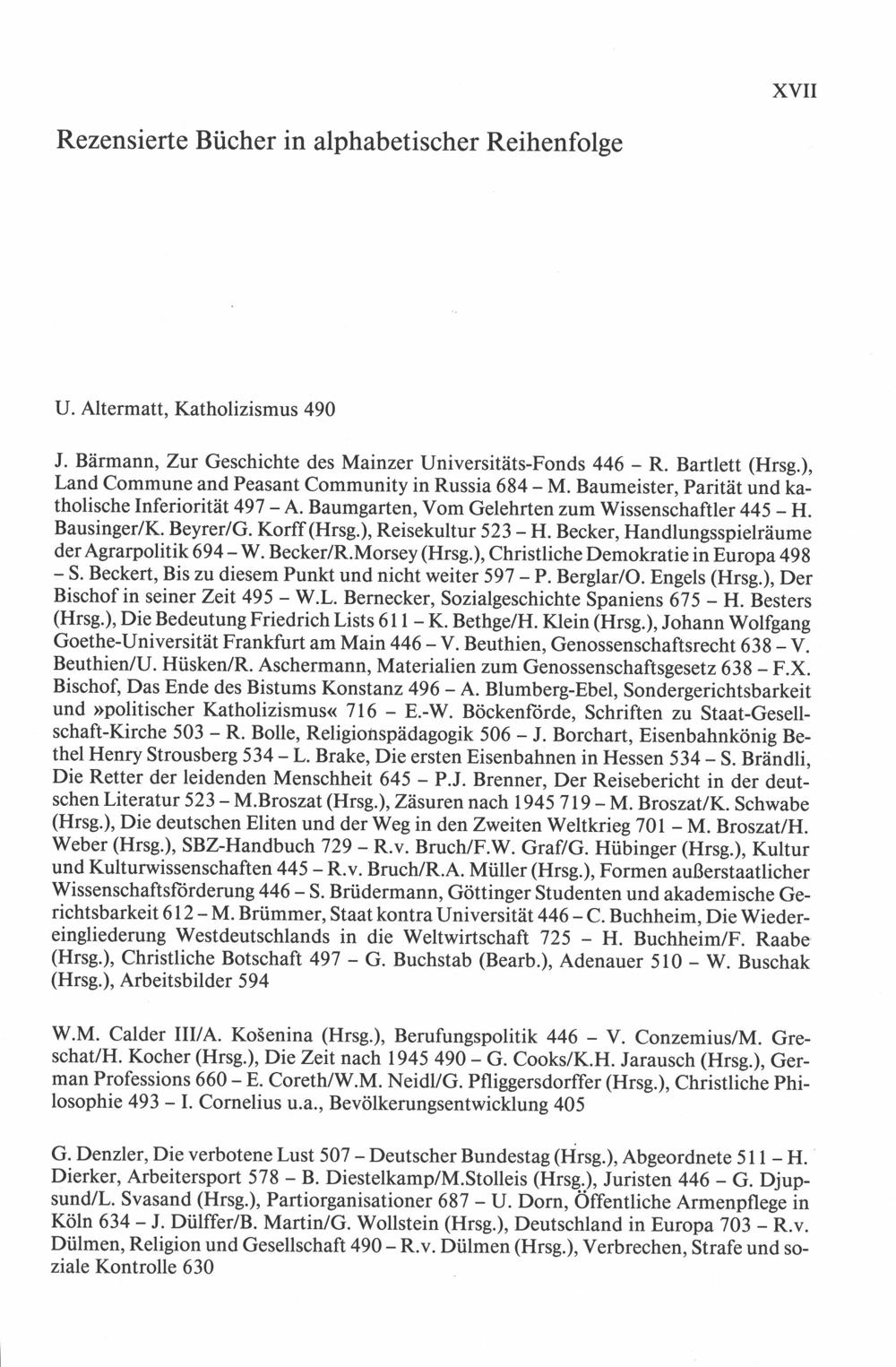 XVII

Rezensierte Bücher in alphabetischer Reihenfolge

U. Altermatt, Katholizismus 490

J. Bärmann, Zur Geschichte des Mainzer Universitäts-Fonds 446 – R. Bartlett (Hrsg.), Land Commune and Peasant Community in Russia 684 – M. Baumeister, Parität und katholische Inferiorität 497 – A. Baumgarten, Vom Gelehrten zum Wissenschaftler 445 – H. Bausinger/K. Beyrer/G. Korff (Hrsg.), Reisekultur 523 – H. Becker, Handlungsspielräume der Agrarpolitik 694 – W. Becker/R.Morsey (Hrsg.), Christliche Demokratie in Europa 498 – S. Beckert, Bis zu diesem Punkt und nicht weiter 597 – P. Berglar/O. Engels (Hrsg.), Der Bischof in seiner Zeit 495 – W.L. Bernecker, Sozialgeschichte Spaniens 675 – H. Besters (Hrsg.), Die Bedeutung Friedrich Lists 611 – K. Bethge/H. Klein (Hrsg.), Johann Wolfgang Goethe-Universität Frankfurt am Main 446 – V. Beuthien, Genossenschaftsrecht 638 – V. Beuthien/U. Hüsken/R. Aschermann, Materialien zum Genossenschaftsgesetz 638 – F.X. Bischof, Das Ende des Bistums Konstanz 496 – A. Blumberg-Ebel, Sondergerichtsbarkeit und »politischer Katholizismus« 716 – E.-W. Böckenförde, Schriften zu Staat-Gesellschaft-Kirche 503 – R. Bolle, Religionspädagogik 506 – J. Borchart, Eisenbahnkönig Bethel Henry Strousberg 534 – L. Brake, Die ersten Eisenbahnen in Hessen 534 – S. Brändli, Die Retter der leidenden Menschheit 645 – P.J. Brenner, Der Reisebericht in der deutschen Literatur 523 – M.Broszat (Hrsg.), Zäsuren nach 1945 719 – M. Broszat/K. Schwabe (Hrsg.), Die deutschen Eliten und der Weg in den Zweiten Weltkrieg 701 – M. Broszat/H. Weber (Hrsg.), SBZ-Handbuch 729 – R.v. Bruch/F.W. Graf/G. Hübinger (Hrsg.), Kultur und Kulturwissenschaften 445 – R.v. Bruch/R.A. Müller (Hrsg.), Formen außerstaatlicher Wissenschaftsförderung 446 – S. Brüdermann, Göttinger Studenten und akademische Gerichtsbarkeit 612 – M. Brümmer, Staat kontra Universität 446 – C. Buchheim, Die Wiedereingliederung Westdeutschlands in die Weltwirtschaft 725 – H. Buchheim/F. Raabe (Hrsg.), Christliche Botschaft 497 – G. Buchstab (Bearb.), Adenauer 510 – W. Buschak (Hrsg.), Arbeitsbilder 594

W.M. Calder III/A. Košenina (Hrsg.), Berufungspolitik 446 – V. Conzemius/M. Greschat/H. Kocher (Hrsg.), Die Zeit nach 1945 490 – G. Cooks/K.H. Jarausch (Hrsg.), German Professions 660 – E. Coreth/W.M. Neidl/G. Pfliggersdorffer (Hrsg.), Christliche Philosophie 493 – I. Cornelius u.a., Bevölkerungsentwicklung 405

G. Denzler, Die verbotene Lust 507 – Deutscher Bundestag (Hrsg.), Abgeordnete 511 – H. Dierker, Arbeitersport 578 – B. Diestelkamp/M.Stolleis (Hrsg.), Juristen 446 – G. Djupsund/L. Svasand (Hrsg.), Partiorganisationer 687 – U. Dorn, Öffentliche Armenpflege in Köln 634 – J. Dülffer/B. Martin/G. Wollstein (Hrsg.), Deutschland in Europa 703 – R.v. Dülmen, Religion und Gesellschaft 490 – R.v. Dülmen (Hrsg.), Verbrechen, Strafe und soziale Kontrolle 630